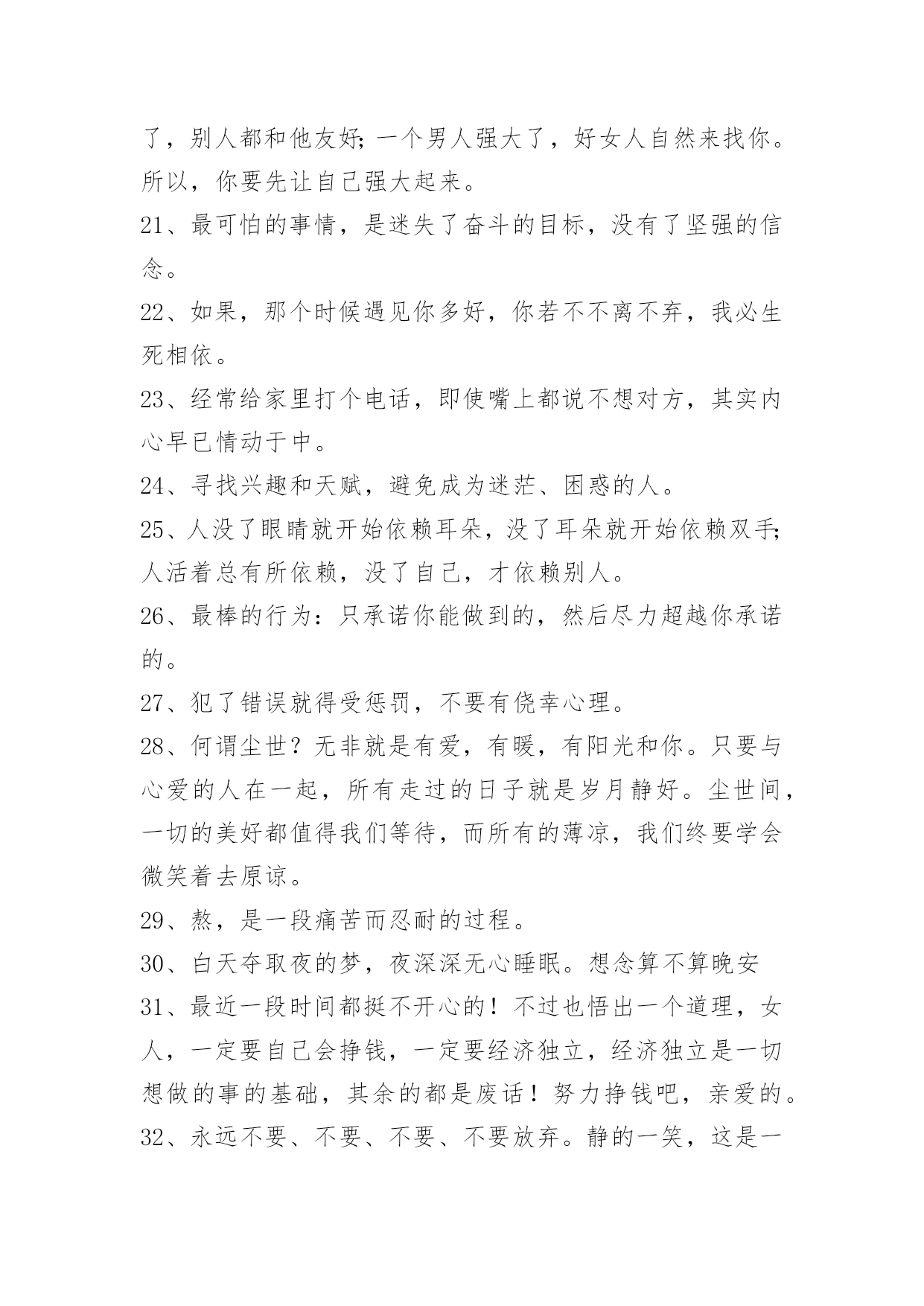 了，别人都和他友好;一个男人强大了，好女人自然来找你。所以，你要先让自己强大起来。

21、最可怕的事情，是迷失了奋斗的目标，没有了坚强的信念。

22、如果，那个时候遇见你多好，你若不不离不弃，我必生死相依。

23、经常给家里打个电话，即使嘴上都说不想对方，其实内心早已情动于中。

24、寻找兴趣和天赋，避免成为迷茫、困惑的人。

25、人没了眼睛就开始依赖耳朵，没了耳朵就开始依赖双手;人活着总有所依赖，没了自己，才依赖别人。

26、最棒的行为：只承诺你能做到的，然后尽力超越你承诺的。

27、犯了错误就得受惩罚，不要有侥幸心理。

28、何谓尘世？无非就是有爱，有暖，有阳光和你。只要与心爱的人在一起，所有走过的日子就是岁月静好。尘世间，一切的美好都值得我们等待，而所有的薄凉，我们终要学会微笑着去原谅。

29、熬，是一段痛苦而忍耐的过程。

30、白天夺取夜的梦，夜深深无心睡眠。想念算不算晚安

31、最近一段时间都挺不开心的！不过也悟出一个道理，女人，一定要自己会挣钱，一定要经济独立，经济独立是一切想做的事的基础，其余的都是废话！努力挣钱吧，亲爱的。

32、永远不要、不要、不要、不要放弃。静的一笑，这是一